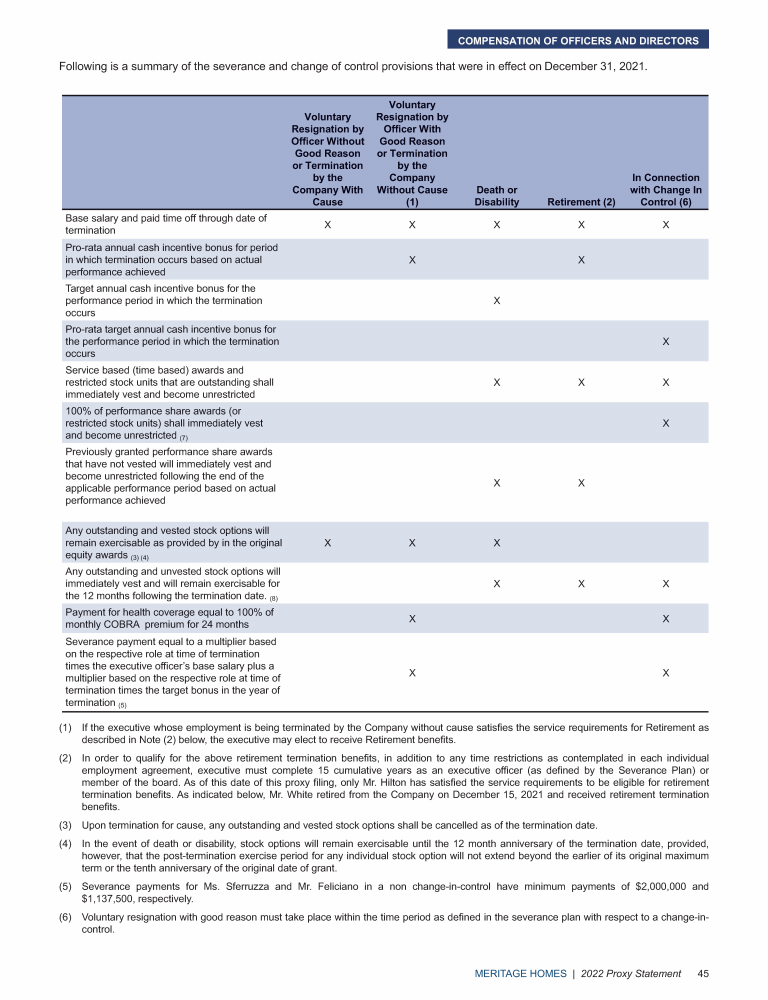 COMPENSATION OF OFFICERS AND DIRECTORS

Following is a summary of the severance and change of control provisions that were in effect on December 31, 2021.

| | Voluntary Resignation by Officer Without Good Reason or Termination by the Company With Cause | Voluntary Resignation by Officer With Good Reason or Termination by the Company Without Cause (1) | Death or Disability | Retirement (2) | In Connection with Change In Control (6) |
|---|---|---|---|---|---|
| Base salary and paid time off through date of termination | X | X | X | X | X |
| Pro-rata annual cash incentive bonus for period in which termination occurs based on actual performance achieved | | X | | X | |
| Target annual cash incentive bonus for the performance period in which the termination occurs | | | X | | |
| Pro-rata target annual cash incentive bonus for the performance period in which the termination occurs | | | | | X |
| Service based (time based) awards and restricted stock units that are outstanding shall immediately vest and become unrestricted | | | X | X | X |
| 100% of performance share awards (or restricted stock units) shall immediately vest and become unrestricted (7) | | | | | X |
| Previously granted performance share awards that have not vested will immediately vest and become unrestricted following the end of the applicable performance period based on actual performance achieved | | | X | X | |
| Any outstanding and vested stock options will remain exercisable as provided by in the original equity awards (3) (4) | X | X | X | | |
| Any outstanding and unvested stock options will immediately vest and will remain exercisable for the 12 months following the termination date. (8) | | | X | X | X |
| Payment for health coverage equal to 100% of monthly COBRA premium for 24 months | | X | | | X |
| Severance payment equal to a multiplier based on the respective role at time of termination times the executive officer's base salary plus a multiplier based on the respective role at time of termination times the target bonus in the year of termination (5) | | X | | | X |

(1) If the executive whose employment is being terminated by the Company without cause satisfies the service requirements for Retirement as described in Note (2) below, the executive may elect to receive Retirement benefits.

(2) In order to qualify for the above retirement termination benefits, in addition to any time restrictions as contemplated in each individual employment agreement, executive must complete 15 cumulative years as an executive officer (as defined by the Severance Plan) or member of the board. As of this date of this proxy filing, only Mr. Hilton has satisfied the service requirements to be eligible for retirement termination benefits. As indicated below, Mr. White retired from the Company on December 15, 2021 and received retirement termination benefits.

(3) Upon termination for cause, any outstanding and vested stock options shall be cancelled as of the termination date.

(4) In the event of death or disability, stock options will remain exercisable until the 12 month anniversary of the termination date, provided, however, that the post-termination exercise period for any individual stock option will not extend beyond the earlier of its original maximum term or the tenth anniversary of the original date of grant.

(5) Severance payments for Ms. Sferruzza and Mr. Feliciano in a non change-in-control have minimum payments of $2,000,000 and $1,137,500, respectively.

(6) Voluntary resignation with good reason must take place within the time period as defined in the severance plan with respect to a change-in-control.

MERITAGE HOMES | 2022 Proxy Statement 45